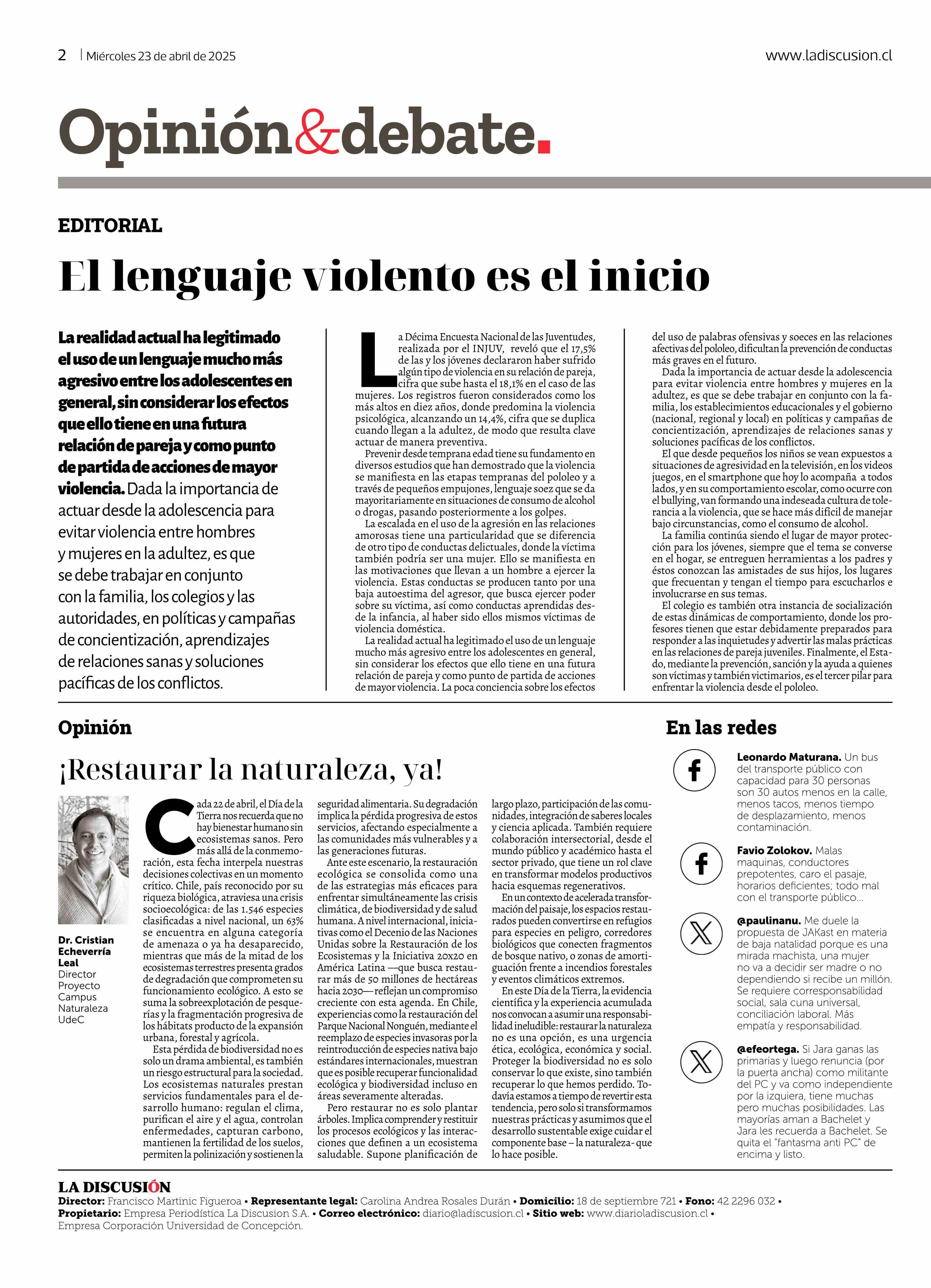 2 | Miércoles 23 de abril de 2025

www.ladiscusion.cl

Opinión&debate.

EDITORIAL

El lenguaje violento es el inicio

La realidad actual ha legitimado el uso de un lenguaje mucho más agresivo entre los adolescentes en general, sin considerar los efectos que ello tiene en una futura relación de pareja y como punto de partida de acciones de mayor violencia. Dada la importancia de actuar desde la adolescencia para evitar violencia entre hombres y mujeres en la adultez, es que se debe trabajar en conjunto con la familia, los colegios y las autoridades, en políticas y campañas de concientización, aprendizajes de relaciones sanas y soluciones pacíficas de los conflictos.

La Décima Encuesta Nacional de las Juventudes, realizada por el INJUV, reveló que el 17,5% de las y los jóvenes declararon haber sufrido algún tipo de violencia en su relación de pareja, cifra que sube hasta el 18,1% en el caso de las mujeres. Los registros fueron considerados como los más altos en diez años, donde predomina la violencia psicológica, alcanzando un 14,4%, cifra que se duplica cuando llegan a la adultez, de modo que resulta clave actuar de manera preventiva.

Prevenir desde temprana edad tiene su fundamento en diversos estudios que han demostrado que la violencia se manifiesta en las etapas tempranas del pololeo y a través de pequeños empujones, lenguaje soez que se da mayoritariamente en situaciones de consumo de alcohol o drogas, pasando posteriormente a los golpes.

La escalada en el uso de la agresión en las relaciones amorosas tiene una particularidad que se diferencia de otro tipo de conductas delictuales, donde la víctima también podría ser una mujer. Ello se manifiesta en las motivaciones que llevan a un hombre a ejercer la violencia. Estas conductas se producen tanto por una baja autoestima del agresor, que busca ejercer poder sobre su víctima, así como conductas aprendidas desde la infancia, al haber sido ellos mismos víctimas de violencia doméstica.

La realidad actual ha legitimado el uso de un lenguaje mucho más agresivo entre los adolescentes en general, sin considerar los efectos que ello tiene en una futura relación de pareja y como punto de partida de acciones de mayor violencia. La poca conciencia sobre los efectos del uso de palabras ofensivas y soeces en las relaciones afectivas del pololeo, dificultan la prevención de conductas más graves en el futuro.

Dada la importancia de actuar desde la adolescencia para evitar violencia entre hombres y mujeres en la adultez, es que se debe trabajar en conjunto con la familia, los establecimientos educacionales y el gobierno (nacional, regional y local) en políticas y campañas de concientización, aprendizajes de relaciones sanas y soluciones pacíficas de los conflictos.

El que desde pequeños los niños se vean expuestos a situaciones de agresividad en la televisión, en los videos juegos, en el smartphone que hoy lo acompaña a todos lados, y en su comportamiento escolar, como ocurre con el bullying, van formando una indeseada cultura de tolerancia a la violencia, que se hace más difícil de manejar bajo circunstancias, como el consumo de alcohol.

La familia continúa siendo el lugar de mayor protección para los jóvenes, siempre que el tema se converse en el hogar, se entreguen herramientas a los padres y éstos conozcan las amistades de sus hijos, los lugares que frecuentan y tengan el tiempo para escucharlos e involucrarse en sus temas.

El colegio es también otra instancia de socialización de estas dinámicas de comportamiento, donde los profesores tienen que estar debidamente preparados para responder a las inquietudes y advertir las malas prácticas en las relaciones de pareja juveniles. Finalmente, el Estado, mediante la prevención, sanción y la ayuda a quienes son víctimas y también victimarios, es el tercer pilar para enfrentar la violencia desde el pololeo.

Opinión

¡Restaurar la naturaleza, ya!

Dr. Cristian Echeverría Leal
Director Proyecto Campus Naturaleza UdeC

Cada 22 de abril, el Día de la Tierra nos recuerda que no hay bienestar humano sin ecosistemas sanos. Pero más allá de la conmemoración, esta fecha interpela nuestras decisiones colectivas en un momento crítico. Chile, país reconocido por su riqueza biológica, atraviesa una crisis socioecológica: de las 1.546 especies clasificadas a nivel nacional, un 63% se encuentra en alguna categoría de amenaza o ya ha desaparecido, mientras que más de la mitad de los ecosistemas terrestres presenta grados de degradación que comprometen su funcionamiento ecológico. A esto se suma la sobreexplotación de pesquerías y la fragmentación progresiva de los hábitats producto de la expansión urbana, forestal y agrícola.

Esta pérdida de biodiversidad no es solo un drama ambiental, es también un riesgo estructural para la sociedad. Los ecosistemas naturales prestan servicios fundamentales para el desarrollo humano: regulan el clima, purifican el aire y el agua, controlan enfermedades, capturan carbono, mantienen la fertilidad de los suelos, permiten la polinización y sostienen la seguridad alimentaria. Su degradación implica la pérdida progresiva de estos servicios, afectando especialmente a las comunidades más vulnerables y a las generaciones futuras.

Ante este escenario, la restauración ecológica se consolida como una de las estrategias más eficaces para enfrentar simultáneamente las crisis climática, de biodiversidad y de salud humana. A nivel internacional, iniciativas como el Decenio de las Naciones Unidas sobre la Restauración de los Ecosistemas y la Iniciativa 20x20 en América Latina —que busca restaurar más de 50 millones de hectáreas hacia 2030— reflejan un compromiso creciente con esta agenda. En Chile, experiencias como la restauración del Parque Nacional Nonguén, mediante el reemplazo de especies invasoras por la reintroducción de especies nativa bajo estándares internacionales, muestran que es posible recuperar funcionalidad ecológica y biodiversidad incluso en áreas severamente alteradas.

Pero restaurar no es solo plantar árboles. Implica comprender y restituir los procesos ecológicos y las interacciones que definen a un ecosistema saludable. Supone planificación de largo plazo, participación de las comunidades, integración de saberes locales y ciencia aplicada. También requiere colaboración intersectorial, desde el mundo público y académico hasta el sector privado, que tiene un rol clave en transformar modelos productivos hacia esquemas regenerativos.

En un contexto de acelerada transformación del paisaje, los espacios restaurados pueden convertirse en refugios para especies en peligro, corredores biológicos que conecten fragmentos de bosque nativo, o zonas de amortiguación frente a incendios forestales y eventos climáticos extremos.

En este Día de la Tierra, la evidencia científica y la experiencia acumulada nos convocan a asumir una responsabilidad ineludible: restaurar la naturaleza no es una opción, es una urgencia ética, ecológica, económica y social. Proteger la biodiversidad no es solo conservar lo que existe, sino también recuperar lo que hemos perdido. Todavía estamos a tiempo de revertir esta tendencia, pero solo si transformamos nuestras prácticas y asumimos que el desarrollo sustentable exige cuidar el componente base – la naturaleza- que lo hace posible.

En las redes

Leonardo Maturana. Un bus del transporte público con capacidad para 30 personas son 30 autos menos en la calle, menos tacos, menos tiempo de desplazamiento, menos contaminación.

Favio Zolokov. Malas maquinas, conductores prepotentes, caro el pasaje, horarios deficientes; todo mal con el transporte público...

@paulinanu. Me duele la propuesta de JAKast en materia de baja natalidad porque es una mirada machista, una mujer no va a decidir ser madre o no dependiendo si recibe un millón. Se requiere corresponsabilidad social, sala cuna universal, conciliación laboral. Más empatía y responsabilidad.

@efeortega. Si Jara ganas las primarias y luego renuncia (por la puerta ancha) como militante del PC y va como independiente por la izquiera, tiene muchas pero muchas posibilidades. Las mayorías aman a Bachelet y Jara les recuerda a Bachelet. Se quita el "fantasma anti PC" de encima y listo.

LA DISCUSIÓN
Director: Francisco Martinic Figueroa • Representante legal: Carolina Andrea Rosales Durán • Domicilio: 18 de septiembre 721 • Fono: 42 2296 032 • Propietario: Empresa Periodística La Discusion S.A. • Correo electrónico: diario@ladiscusion.cl • Sitio web: www.diarioladiscusion.cl • Empresa Corporación Universidad de Concepción.